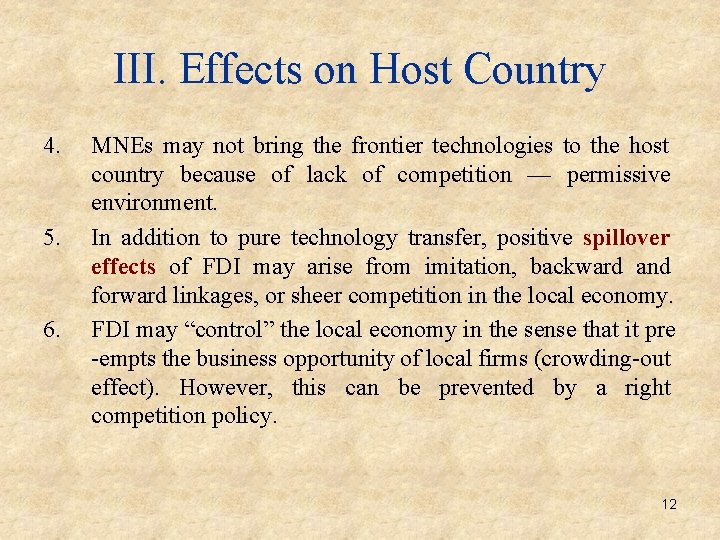 III. Effects on Host Country

4. MNEs may not bring the frontier technologies to the host country because of lack of competition — permissive environment.

5. In addition to pure technology transfer, positive spillover effects of FDI may arise from imitation, backward and forward linkages, or sheer competition in the local economy.

6. FDI may "control" the local economy in the sense that it pre -empts the business opportunity of local firms (crowding-out effect). However, this can be prevented by a right competition policy.

12